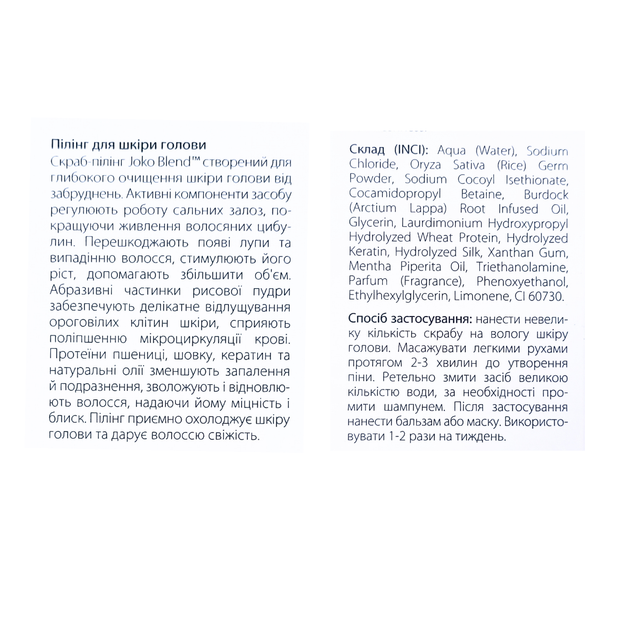 Пілінг для шкіри голови
Скраб-пілінг Joko Blend™ створений для глибокого очищення шкіри голови від забруднень. Активні компоненти засобу регулюють роботу сальних залоз, покращуючи живлення волосяних цибулин. Перешкоджають появі лупи та випадінню волосся, стимулюють його ріст, допомагають збільшити об'єм. Абразивні частинки рисової пудри забезпечують делікатне відлущування ороговілих клітин шкіри, сприяють поліпшенню мікроциркуляції крові. Протеїни пшениці, шовку, кератин та натуральні олії зменшують запалення й подразнення, зволожують і відновлюють волосся, надаючи йому міцність і блиск. Пілінг приємно охолоджує шкіру голови та дарує волоссю свіжість.

Склад (INCI): Aqua (Water), Sodium Chloride, Oryza Sativa (Rice) Germ Powder, Sodium Cocoyl Isethionate, Cocamidopropyl Betaine, Burdock (Arctium Lappa) Root Infused Oil, Glycerin, Laurdimonium Hydroxypropyl Hydrolyzed Wheat Protein, Hydrolyzed Keratin, Hydrolyzed Silk, Xanthan Gum, Mentha Piperita Oil, Triethanolamine, Parfum (Fragrance), Phenoxyethanol, Ethylhexylglycerin, Limonene, CI 60730.

Спосіб застосування: нанести невелику кількість скрабу на вологу шкіру голови. Масажувати легкими рухами протягом 2-3 хвилин до утворення піни. Ретельно змити засіб великою кількістю води, за необхідності промити шампунем. Після застосування нанести бальзам або маску. Використовувати 1-2 рази на тиждень.